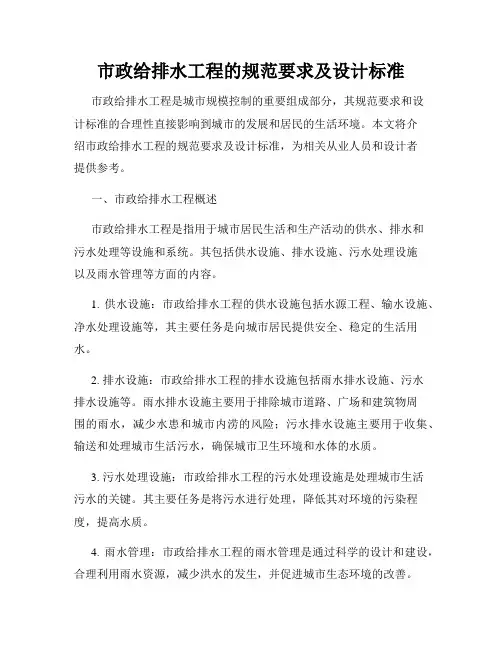 市政给排水工程的规范要求及设计标准

市政给排水工程是城市规模控制的重要组成部分，其规范要求和设计标准的合理性直接影响到城市的发展和居民的生活环境。本文将介绍市政给排水工程的规范要求及设计标准，为相关从业人员和设计者提供参考。

一、市政给排水工程概述

市政给排水工程是指用于城市居民生活和生产活动的供水、排水和污水处理等设施和系统。其包括供水设施、排水设施、污水处理设施以及雨水管理等方面的内容。

1. 供水设施：市政给排水工程的供水设施包括水源工程、输水设施、净水处理设施等，其主要任务是向城市居民提供安全、稳定的生活用水。

2. 排水设施：市政给排水工程的排水设施包括雨水排水设施、污水排水设施等。雨水排水设施主要用于排除城市道路、广场和建筑物周围的雨水，减少水患和城市内涝的风险；污水排水设施主要用于收集、输送和处理城市生活污水，确保城市卫生环境和水体的水质。

3. 污水处理设施：市政给排水工程的污水处理设施是处理城市生活污水的关键。其主要任务是将污水进行处理，降低其对环境的污染程度，提高水质。

4. 雨水管理：市政给排水工程的雨水管理是通过科学的设计和建设，合理利用雨水资源，减少洪水的发生，并促进城市生态环境的改善。